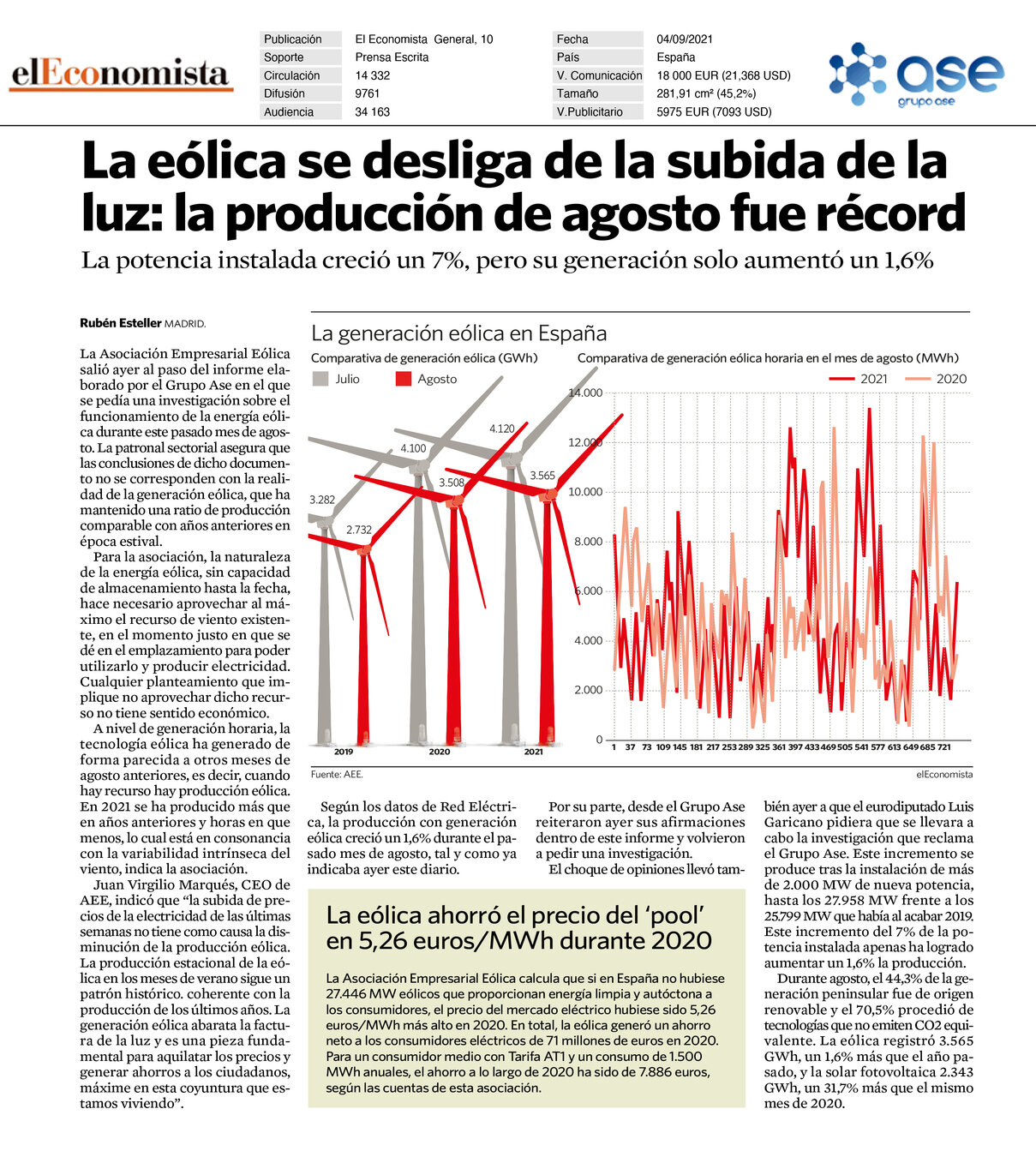 elEconomista

| Publicación | El Economista General, 10 | Fecha | 04/09/2021 |
|---|---|---|---|
| Soporte | Prensa Escrita | País | España |
| Circulación | 14 332 | V. Comunicación | 18 000 EUR (21,368 USD) |
| Difusión | 9761 | Tamaño | 281,91 cm² (45,2%) |
| Audiencia | 34 163 | V.Publicitario | 5975 EUR (7093 USD) |

ase grupo ase

La eólica se desliga de la subida de la luz: la producción de agosto fue récord

La potencia instalada creció un 7%, pero su generación solo aumentó un 1,6%

Rubén Esteller MADRID.

La Asociación Empresarial Eólica salió ayer al paso del informe elaborado por el Grupo Ase en el que se pedía una investigación sobre el funcionamiento de la energía eólica durante este pasado mes de agosto. La patronal sectorial asegura que las conclusiones de dicho documento no se corresponden con la realidad de la generación eólica, que ha mantenido una ratio de producción comparable con años anteriores en época estival.

Para la asociación, la naturaleza de la energía eólica, sin capacidad de almacenamiento hasta la fecha, hace necesario aprovechar al máximo el recurso de viento existente, en el momento justo en que se dé en el emplazamiento para poder utilizarlo y producir electricidad. Cualquier planteamiento que implique no aprovechar dicho recurso no tiene sentido económico.

A nivel de generación horaria, la tecnología eólica ha generado de forma parecida a otros meses de agosto anteriores, es decir, cuando hay recurso hay producción eólica. En 2021 se ha producido más que en años anteriores y horas en que menos, lo cual está en consonancia con la variabilidad intrínseca del viento, indica la asociación.

Juan Virgilio Marqués, CEO de AEE, indicó que “la subida de precios de la electricidad de las últimas semanas no tiene como causa la disminución de la producción eólica. La producción estacional de la eólica en los meses de verano sigue un patrón histórico. coherente con la producción de los últimos años. La generación eólica abarata la factura de la luz y es una pieza fundamental para aquilatar los precios y generar ahorros a los ciudadanos, máxime en esta coyuntura que estamos viviendo”.

La generación eólica en España

Comparativa de generación eólica (GWh)

Julio Agosto

3.282 2.732 4.100 3.508 4.120 3.565

2019 2020 2021

Comparativa de generación eólica horaria en el mes de agosto (MWh)

2021 2020

14.000 12.000 10.000 8.000 6.000 4.000 2.000 0

1 37 73 109 145 181 217 253 289 325 361 397 433 469 505 541 577 613 649 685 721

Fuente: AEE.

elEconomista

Según los datos de Red Eléctrica, la producción con generación eólica creció un 1,6% durante el pasado mes de agosto, tal y como ya indicaba ayer este diario.

Por su parte, desde el Grupo Ase reiteraron ayer sus afirmaciones dentro de este informe y volvieron a pedir una investigación.

El choque de opiniones llevó también ayer a que el eurodiputado Luis Garicano pidiera que se llevara a cabo la investigación que reclama el Grupo Ase. Este incremento se produce tras la instalación de más de 2.000 MW de nueva potencia, hasta los 27.958 MW frente a los 25.799 MW que había al acabar 2019. Este incremento del 7% de la potencia instalada apenas ha logrado aumentar un 1,6% la producción.

Durante agosto, el 44,3% de la generación peninsular fue de origen renovable y el 70,5% procedió de tecnologías que no emiten CO2 equivalente. La eólica registró 3.565 GWh, un 1,6% más que el año pasado, y la solar fotovoltaica 2.343 GWh, un 31,7% más que el mismo mes de 2020.

La eólica ahorró el precio del ‘pool’ en 5,26 euros/MWh durante 2020

La Asociación Empresarial Eólica calcula que si en España no hubiese 27.446 MW eólicos que proporcionan energía limpia y autóctona a los consumidores, el precio del mercado eléctrico hubiese sido 5,26 euros/MWh más alto en 2020. En total, la eólica generó un ahorro neto a los consumidores eléctricos de 71 millones de euros en 2020. Para un consumidor medio con Tarifa AT1 y un consumo de 1.500 MWh anuales, el ahorro a lo largo de 2020 ha sido de 7.886 euros, según las cuentas de esta asociación.